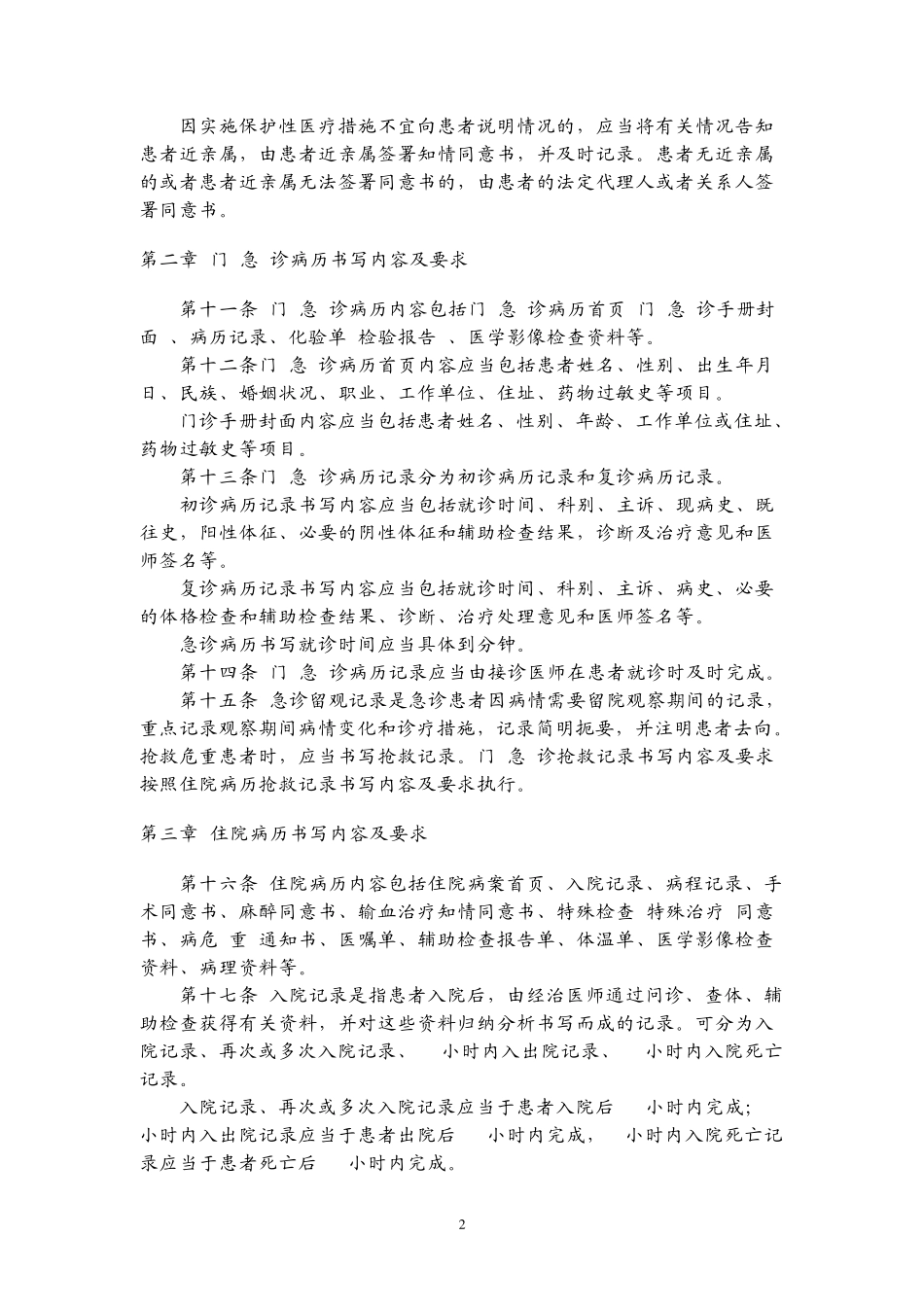 因实施保护性医疗措施不宜向患者说明情况的，应当将有关情况告知患者近亲属，由患者近亲属签署知情同意书，并及时记录。患者无近亲属的或者患者近亲属无法签署同意书的，由患者的法定代理人或者关系人签署同意书。

第二章 门 急 诊病历书写内容及要求

第十一条 门 急 诊病历内容包括门 急 诊病历首页 门 急 诊手册封面 、病历记录、化验单 检验报告 、医学影像检查资料等。

第十二条门 急 诊病历首页内容应当包括患者姓名、性别、出生年月日、民族、婚姻状况、职业、工作单位、住址、药物过敏史等项目。

门诊手册封面内容应当包括患者姓名、性别、年龄、工作单位或住址、药物过敏史等项目。

第十三条门 急 诊病历记录分为初诊病历记录和复诊病历记录。

初诊病历记录书写内容应当包括就诊时间、科别、主诉、现病史、既往史，阳性体征、必要的阴性体征和辅助检查结果，诊断及治疗意见和医师签名等。

复诊病历记录书写内容应当包括就诊时间、科别、主诉、病史、必要的体格检查和辅助检查结果、诊断、治疗处理意见和医师签名等。

急诊病历书写就诊时间应当具体到分钟。

第十四条 门 急 诊病历记录应当由接诊医师在患者就诊时及时完成。

第十五条 急诊留观记录是急诊患者因病情需要留院观察期间的记录，重点记录观察期间病情变化和诊疗措施，记录简明扼要，并注明患者去向。抢救危重患者时，应当书写抢救记录。门 急 诊抢救记录书写内容及要求按照住院病历抢救记录书写内容及要求执行。

第三章 住院病历书写内容及要求

第十六条 住院病历内容包括住院病案首页、入院记录、病程记录、手术同意书、麻醉同意书、输血治疗知情同意书、特殊检查 特殊治疗 同意书、病危 重 通知书、医嘱单、辅助检查报告单、体温单、医学影像检查资料、病理资料等。

第十七条 入院记录是指患者入院后，由经治医师通过问诊、查体、辅助检查获得有关资料，并对这些资料归纳分析书写而成的记录。可分为入院记录、再次或多次入院记录、 小时内入出院记录、 小时内入院死亡记录。

入院记录、再次或多次入院记录应当于患者入院后 小时内完成； 小时内入出院记录应当于患者出院后 小时内完成， 小时内入院死亡记录应当于患者死亡后 小时内完成。

2